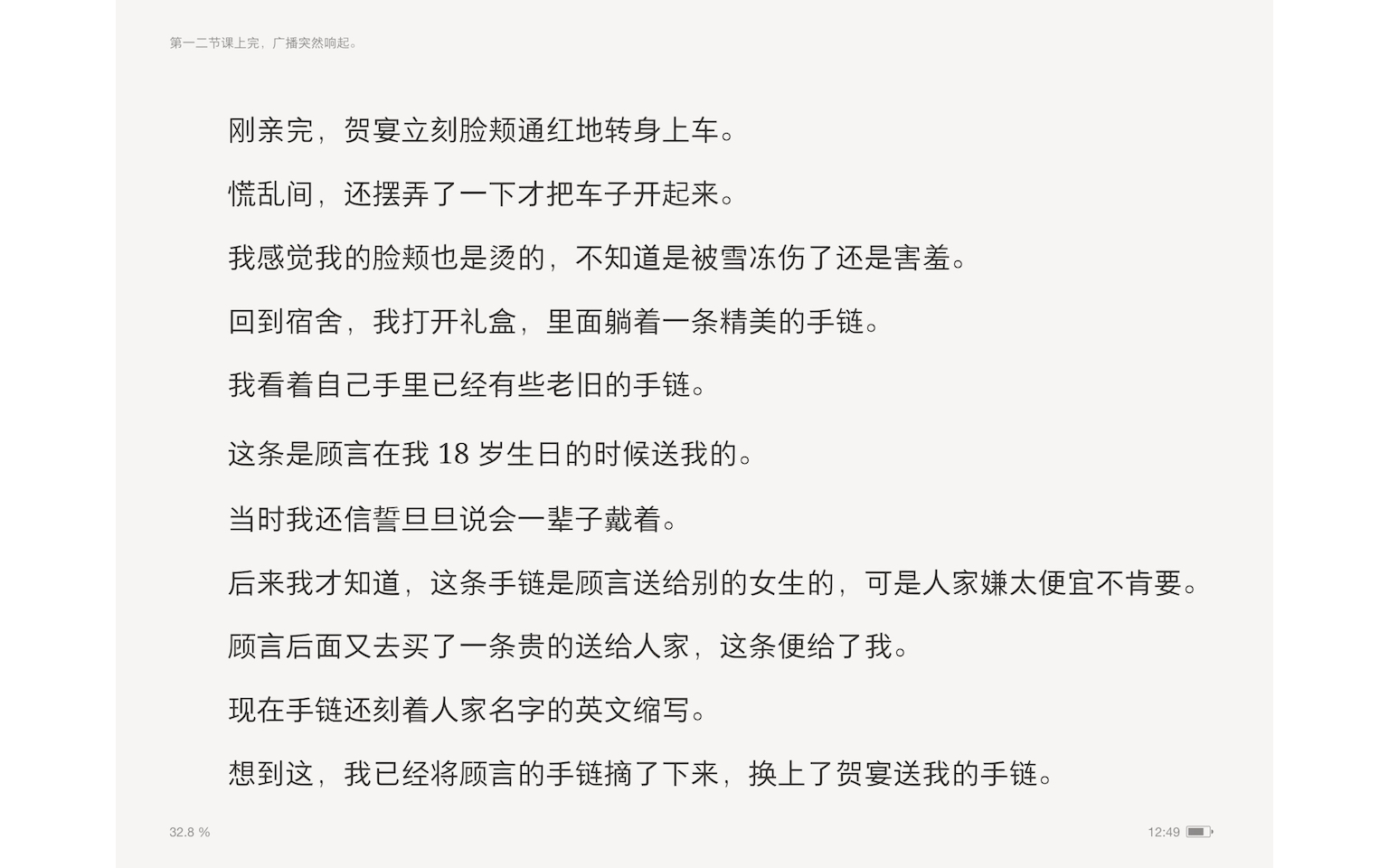 第一二节课上完，广播突然响起。

刚亲完，贺宴立刻脸颊通红地转身上车。

慌乱间，还摆弄了一下才把车子开起来。

我感觉我的脸颊也是烫的，不知道是被雪冻伤了还是害羞。

回到宿舍，我打开礼盒，里面躺着一条精美的手链。

我看着自己手里已经有些老旧的手链。

这条是顾言在我 18 岁生日的时候送我的。

当时我还信誓旦旦说会一辈子戴着。

后来我才知道，这条手链是顾言送给别的女生的，可是人家嫌太便宜不肯要。

顾言后面又去买了一条贵的送给人家，这条便给了我。

现在手链还刻着人家名字的英文缩写。

想到这，我已经将顾言的手链摘了下来，换上了贺宴送我的手链。

32.8 %

12:49